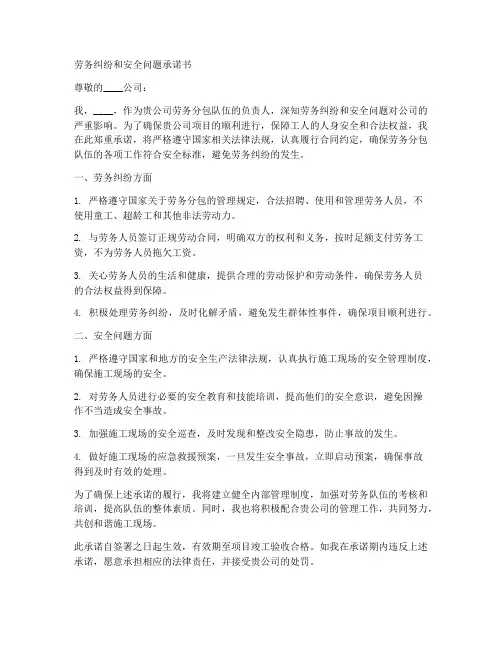 劳务纠纷和安全问题承诺书

尊敬的____公司：

我，____，作为贵公司劳务分包队伍的负责人，深知劳务纠纷和安全问题对公司的严重影响。为了确保贵公司项目的顺利进行，保障工人的人身安全和合法权益，我在此郑重承诺，将严格遵守国家相关法律法规，认真履行合同约定，确保劳务分包队伍的各项工作符合安全标准，避免劳务纠纷的发生。

一、劳务纠纷方面

1. 严格遵守国家关于劳务分包的管理规定，合法招聘、使用和管理劳务人员，不使用童工、超龄工和其他非法劳动力。

2. 与劳务人员签订正规劳动合同，明确双方的权利和义务，按时足额支付劳务工资，不为劳务人员拖欠工资。

3. 关心劳务人员的生活和健康，提供合理的劳动保护和劳动条件，确保劳务人员的合法权益得到保障。

4. 积极处理劳务纠纷，及时化解矛盾，避免发生群体性事件，确保项目顺利进行。

二、安全问题方面

1. 严格遵守国家和地方的安全生产法律法规，认真执行施工现场的安全管理制度，确保施工现场的安全。

2. 对劳务人员进行必要的安全教育和技能培训，提高他们的安全意识，避免因操作不当造成安全事故。

3. 加强施工现场的安全巡查，及时发现和整改安全隐患，防止事故的发生。

4. 做好施工现场的应急救援预案，一旦发生安全事故，立即启动预案，确保事故得到及时有效的处理。

为了确保上述承诺的履行，我将建立健全内部管理制度，加强对劳务队伍的考核和培训，提高队伍的整体素质。同时，我也将积极配合贵公司的管理工作，共同努力，共创和谐施工现场。

此承诺自签署之日起生效，有效期至项目竣工验收合格。如我在承诺期内违反上述承诺，愿意承担相应的法律责任，并接受贵公司的处罚。